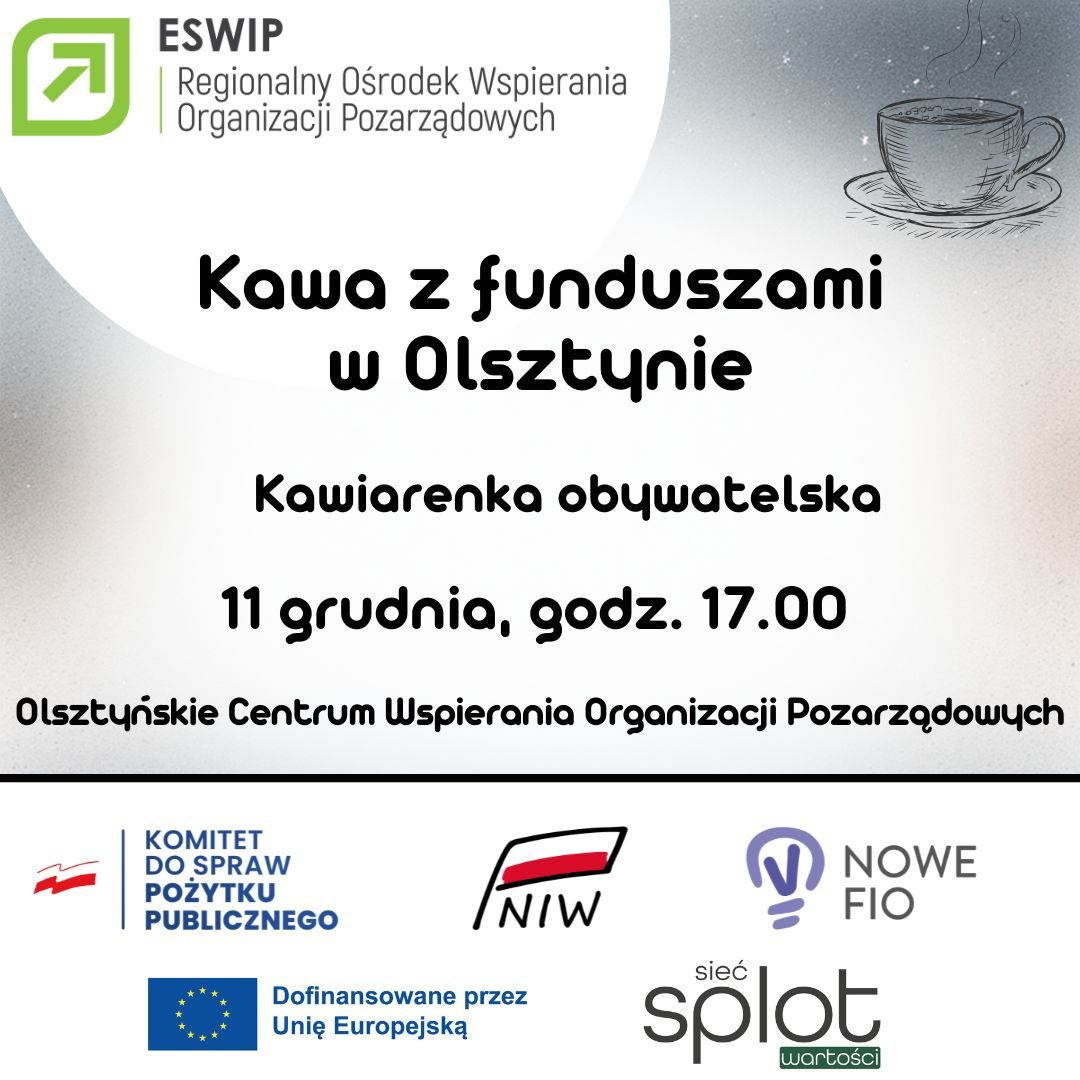 ESWIP
Regionalny Ośrodek Wspierania Organizacji Pozarządowych

Kawa z funduszami w Olsztynie

Kawiarenka obywatelska

11 grudnia, godz. 17.00

Olsztyńskie Centrum Wspierania Organizacji Pozarządowych

KOMITET DO SPRAW POŻYTKU PUBLICZNEGO

NIW

NOWE FIO

Dofinansowane przez Unię Europejską

sieć splot wartości